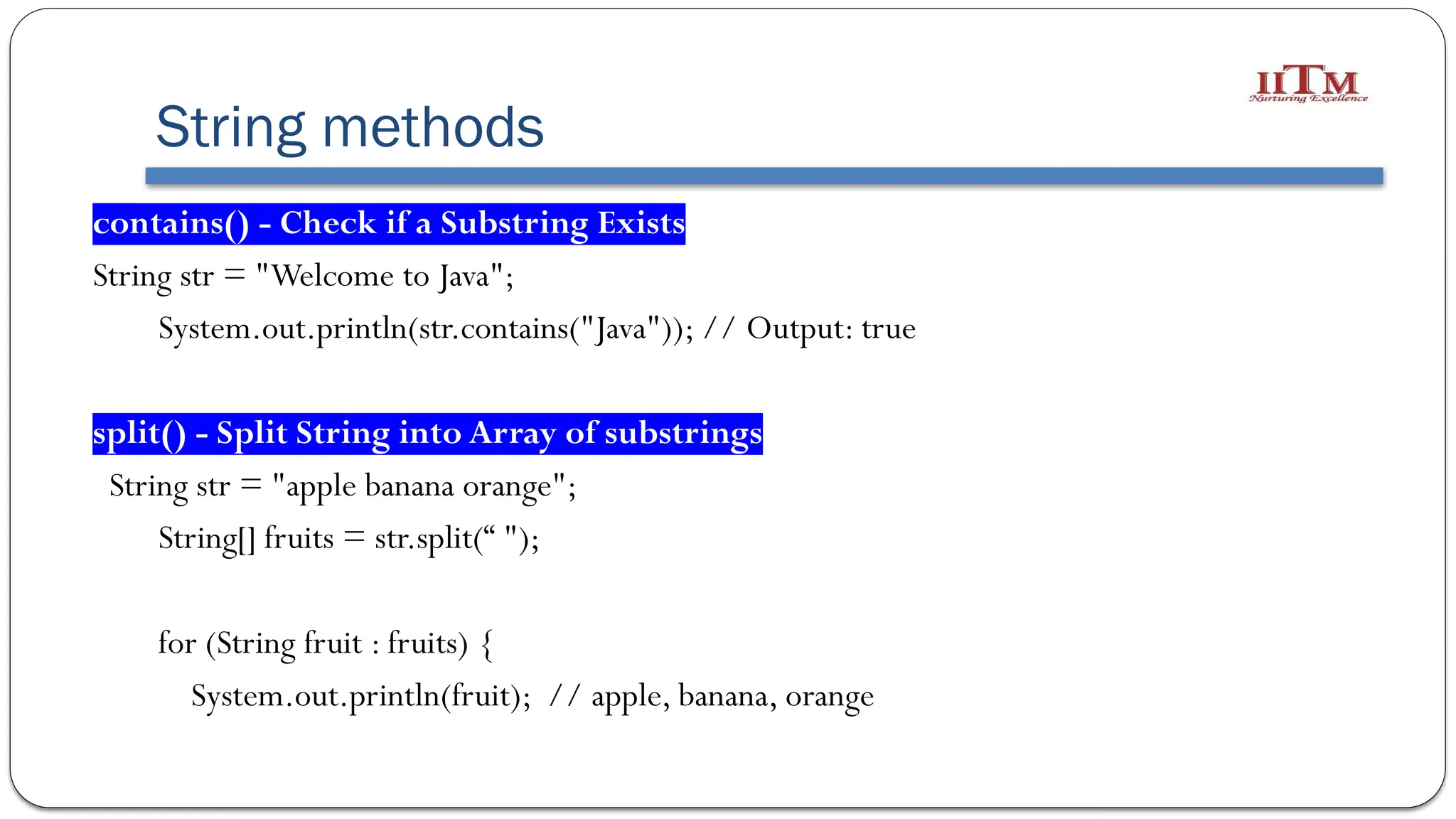 IITM
Nurturing Excellence

String methods

contains() - Check if a Substring Exists

String str = "Welcome to Java";

System.out.println(str.contains("Java")); // Output: true

split() - Split String into Array of substrings

String str = "apple banana orange";

String[] fruits = str.split(“ ");

for (String fruit : fruits) {

System.out.println(fruit); // apple, banana, orange